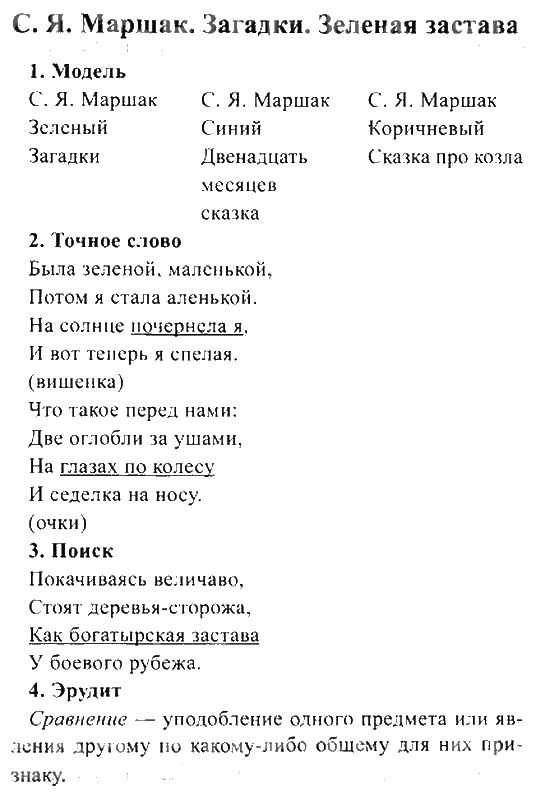 С. Я. Маршак. Загадки. Зеленая застава

1. Модель

С. Я. Маршак
Зеленый
Загадки

С. Я. Маршак
Синий
Двенадцать месяцев сказка

С. Я. Маршак
Коричневый
Сказка про козла

2. Точное слово

Была зеленой, маленькой,
Потом я стала аленькой.
На солнце почернела я,
И вот теперь я спелая.
(вишенка)
Что такое перед нами:
Две оглобли за ушами,
На глазах по колесу
И седелка на носу.
(очки)

3. Поиск

Покачиваясь величаво,
Стоят деревья-сторожа,
Как богатырская застава
У боевого рубежа.

4. Эрудит

Сравнение — уподобление одного предмета или явления другому по какому-либо общему для них признаку.